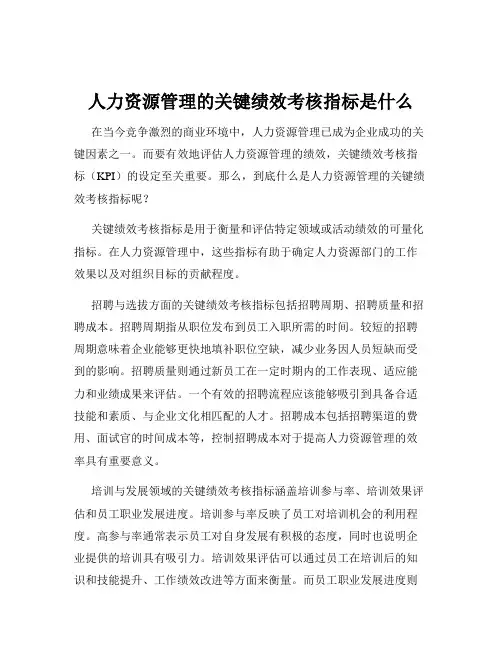 人力资源管理的关键绩效考核指标是什么

在当今竞争激烈的商业环境中，人力资源管理已成为企业成功的关键因素之一。而要有效地评估人力资源管理的绩效，关键绩效考核指标（KPI）的设定至关重要。那么，到底什么是人力资源管理的关键绩效考核指标呢？

关键绩效考核指标是用于衡量和评估特定领域或活动绩效的可量化指标。在人力资源管理中，这些指标有助于确定人力资源部门的工作效果以及对组织目标的贡献程度。

招聘与选拔方面的关键绩效考核指标包括招聘周期、招聘质量和招聘成本。招聘周期指从职位发布到员工入职所需的时间。较短的招聘周期意味着企业能够更快地填补职位空缺，减少业务因人员短缺而受到的影响。招聘质量则通过新员工在一定时期内的工作表现、适应能力和业绩成果来评估。一个有效的招聘流程应该能够吸引到具备合适技能和素质、与企业文化相匹配的人才。招聘成本包括招聘渠道的费用、面试官的时间成本等，控制招聘成本对于提高人力资源管理的效率具有重要意义。

培训与发展领域的关键绩效考核指标涵盖培训参与率、培训效果评估和员工职业发展进度。培训参与率反映了员工对培训机会的利用程度。高参与率通常表示员工对自身发展有积极的态度，同时也说明企业提供的培训具有吸引力。培训效果评估可以通过员工在培训后的知识和技能提升、工作绩效改进等方面来衡量。而员工职业发展进度则